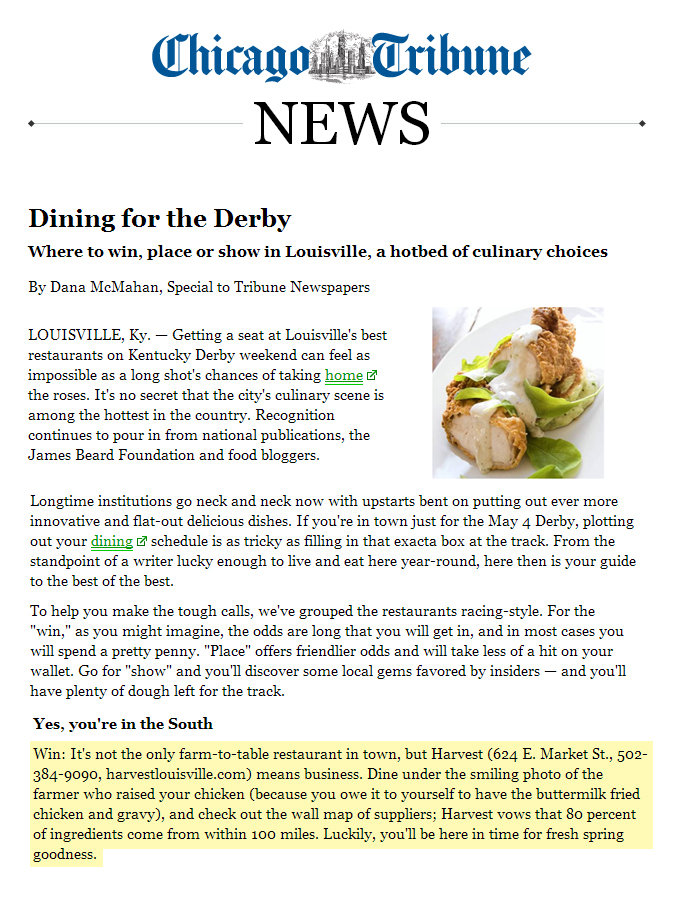 Chicago Tribune

NEWS

Dining for the Derby

Where to win, place or show in Louisville, a hotbed of culinary choices

By Dana McMahan, Special to Tribune Newspapers

LOUISVILLE, Ky. — Getting a seat at Louisville's best restaurants on Kentucky Derby weekend can feel as impossible as a long shot's chances of taking home the roses. It's no secret that the city's culinary scene is among the hottest in the country. Recognition continues to pour in from national publications, the James Beard Foundation and food bloggers.

Longtime institutions go neck and neck now with upstarts bent on putting out ever more innovative and flat-out delicious dishes. If you're in town just for the May 4 Derby, plotting out your dining schedule is as tricky as filling in that exacta box at the track. From the standpoint of a writer lucky enough to live and eat here year-round, here then is your guide to the best of the best.

To help you make the tough calls, we've grouped the restaurants racing-style. For the "win," as you might imagine, the odds are long that you will get in, and in most cases you will spend a pretty penny. "Place" offers friendlier odds and will take less of a hit on your wallet. Go for "show" and you'll discover some local gems favored by insiders — and you'll have plenty of dough left for the track.

Yes, you're in the South

Win: It's not the only farm-to-table restaurant in town, but Harvest (624 E. Market St., 502-384-9090, harvestlouisville.com) means business. Dine under the smiling photo of the farmer who raised your chicken (because you owe it to yourself to have the buttermilk fried chicken and gravy), and check out the wall map of suppliers; Harvest vows that 80 percent of ingredients come from within 100 miles. Luckily, you'll be here in time for fresh spring goodness.